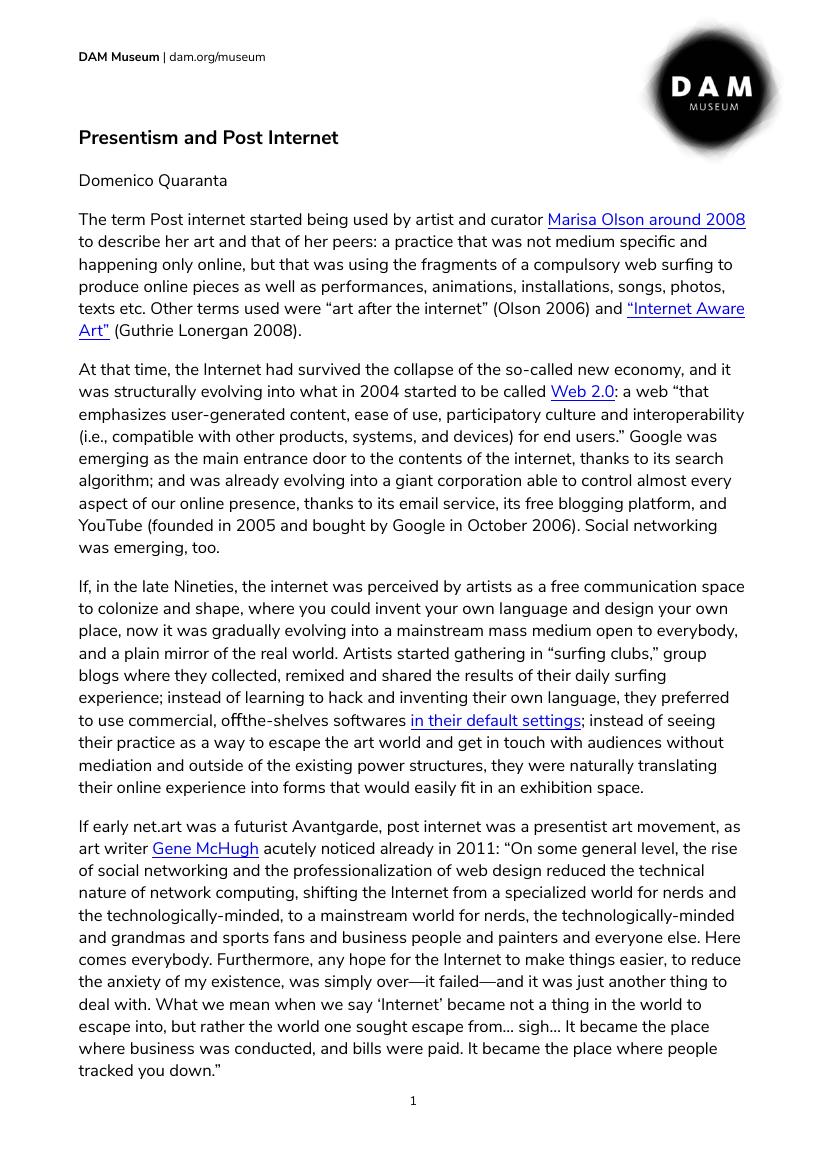 DAM Museum | dam.org/museum

DAM
MUSEUM

Presentism and Post Internet

Domenico Quaranta

The term Post internet started being used by artist and curator Marisa Olson around 2008 to describe her art and that of her peers: a practice that was not medium specific and happening only online, but that was using the fragments of a compulsory web surfing to produce online pieces as well as performances, animations, installations, songs, photos, texts etc. Other terms used were “art after the internet” (Olson 2006) and “Internet Aware Art” (Guthrie Lonergan 2008).

At that time, the Internet had survived the collapse of the so-called new economy, and it was structurally evolving into what in 2004 started to be called Web 2.0: a web “that emphasizes user-generated content, ease of use, participatory culture and interoperability (i.e., compatible with other products, systems, and devices) for end users.” Google was emerging as the main entrance door to the contents of the internet, thanks to its search algorithm; and was already evolving into a giant corporation able to control almost every aspect of our online presence, thanks to its email service, its free blogging platform, and YouTube (founded in 2005 and bought by Google in October 2006). Social networking was emerging, too.

If, in the late Nineties, the internet was perceived by artists as a free communication space to colonize and shape, where you could invent your own language and design your own place, now it was gradually evolving into a mainstream mass medium open to everybody, and a plain mirror of the real world. Artists started gathering in “surfing clubs,” group blogs where they collected, remixed and shared the results of their daily surfing experience; instead of learning to hack and inventing their own language, they preferred to use commercial, offthe-shelves softwares in their default settings; instead of seeing their practice as a way to escape the art world and get in touch with audiences without mediation and outside of the existing power structures, they were naturally translating their online experience into forms that would easily fit in an exhibition space.

If early net.art was a futurist Avantgarde, post internet was a presentist art movement, as art writer Gene McHugh acutely noticed already in 2011: “On some general level, the rise of social networking and the professionalization of web design reduced the technical nature of network computing, shifting the Internet from a specialized world for nerds and the technologically-minded, to a mainstream world for nerds, the technologically-minded and grandmas and sports fans and business people and painters and everyone else. Here comes everybody. Furthermore, any hope for the Internet to make things easier, to reduce the anxiety of my existence, was simply over—it failed—and it was just another thing to deal with. What we mean when we say ‘Internet’ became not a thing in the world to escape into, but rather the world one sought escape from… sigh… It became the place where business was conducted, and bills were paid. It became the place where people tracked you down.”

1